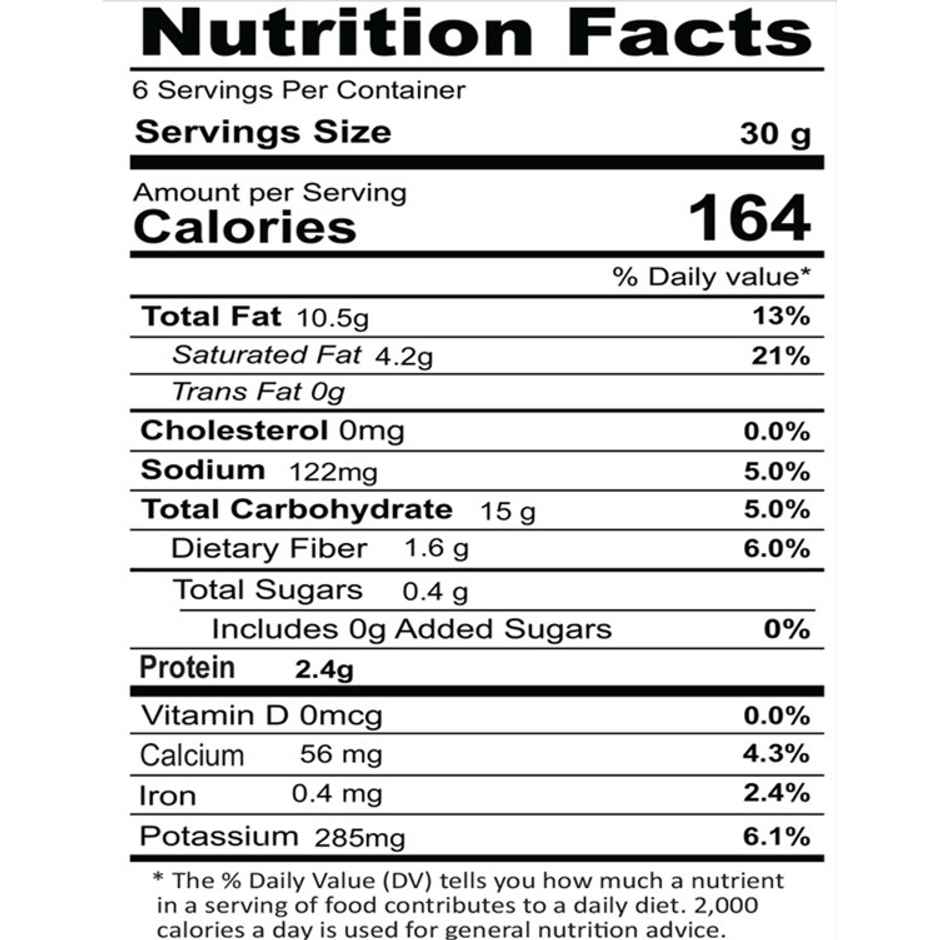 Nutrition Facts

6 Servings Per Container

Servings Size 30 g

Amount per Serving
Calories 164

% Daily value*

Total Fat 10.5g 13%

Saturated Fat 4.2g 21%

Trans Fat 0g

Cholesterol 0mg 0.0%

Sodium 122mg 5.0%

Total Carbohydrate 15 g 5.0%

Dietary Fiber 1.6 g 6.0%

Total Sugars 0.4 g

Includes 0g Added Sugars 0%

Protein 2.4g

Vitamin D 0mcg 0.0%

Calcium 56 mg 4.3%

Iron 0.4 mg 2.4%

Potassium 285mg 6.1%

* The % Daily Value (DV) tells you how much a nutrient in a serving of food contributes to a daily diet. 2,000 calories a day is used for general nutrition advice.